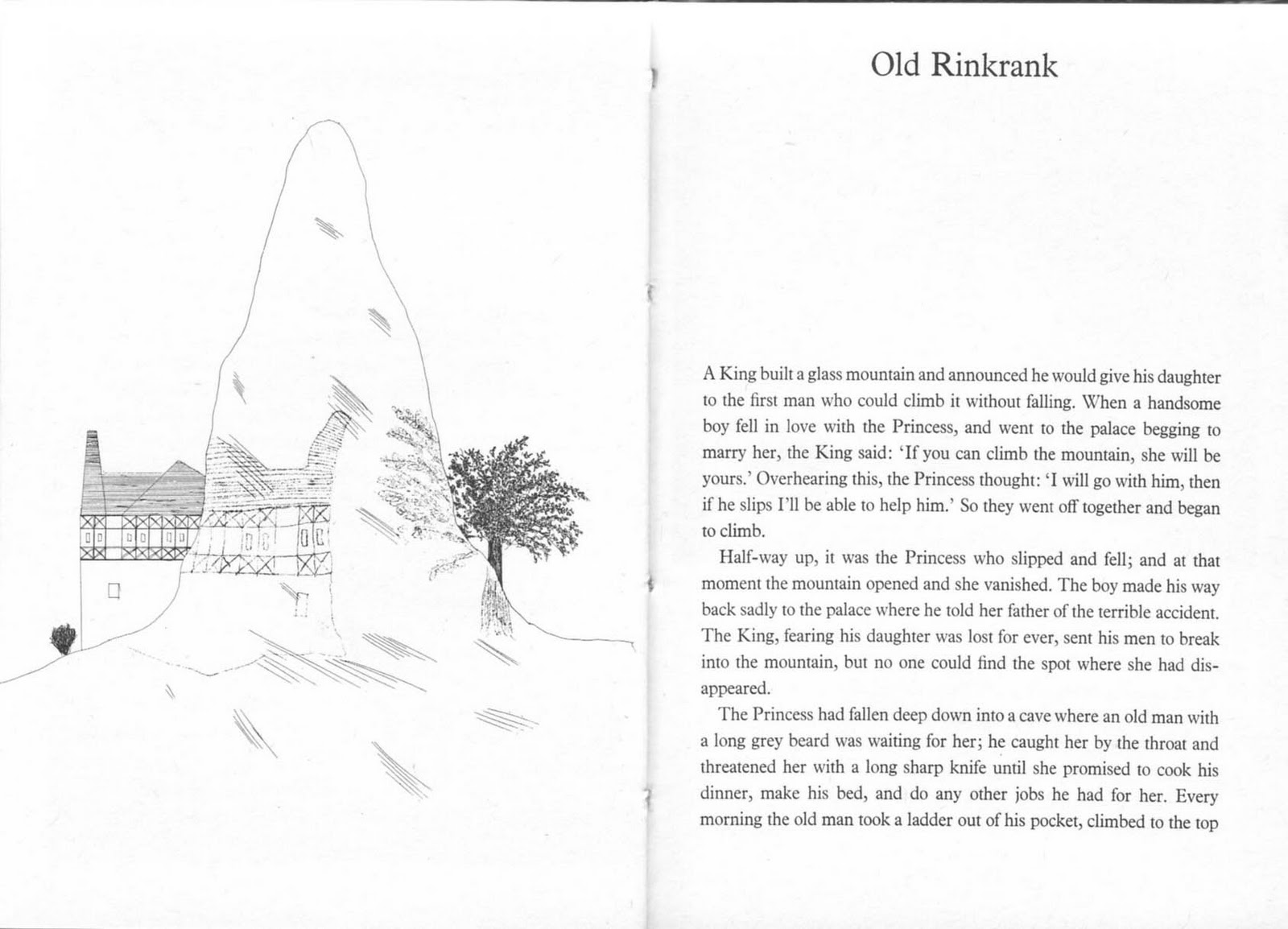 Old Rinkrank

A King built a glass mountain and announced he would give his daughter to the first man who could climb it without falling. When a handsome boy fell in love with the Princess, and went to the palace begging to marry her, the King said: 'If you can climb the mountain, she will be yours.' Overhearing this, the Princess thought: 'I will go with him, then if he slips I'll be able to help him.' So they went off together and began to climb.

Half-way up, it was the Princess who slipped and fell; and at that moment the mountain opened and she vanished. The boy made his way back sadly to the palace where he told her father of the terrible accident. The King, fearing his daughter was lost for ever, sent his men to break into the mountain, but no one could find the spot where she had disappeared.

The Princess had fallen deep down into a cave where an old man with a long grey beard was waiting for her; he caught her by the throat and threatened her with a long sharp knife until she promised to cook his dinner, make his bed, and do any other jobs he had for her. Every morning the old man took a ladder out of his pocket, climbed to the top